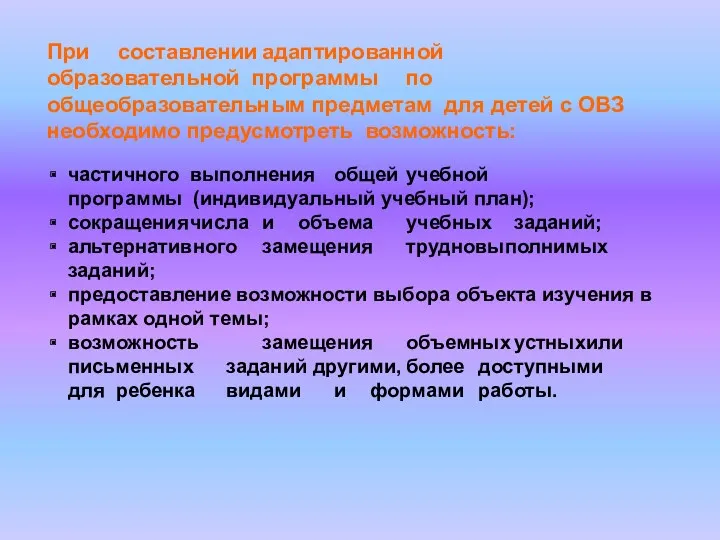 При составлении адаптированной образовательной программы по общеобразовательным предметам для детей с ОВЗ необходимо предусмотреть возможность:

- частичного выполнения общей учебной программы (индивидуальный учебный план);
- сокращениячисла и объема учебных заданий;
- альтернативного замещения трудновыполнимых заданий;
- предоставление возможности выбора объекта изучения в рамках одной темы;
- возможность замещения объемных устныхили письменных заданий другими, более доступными для ребенка видами и формами работы.